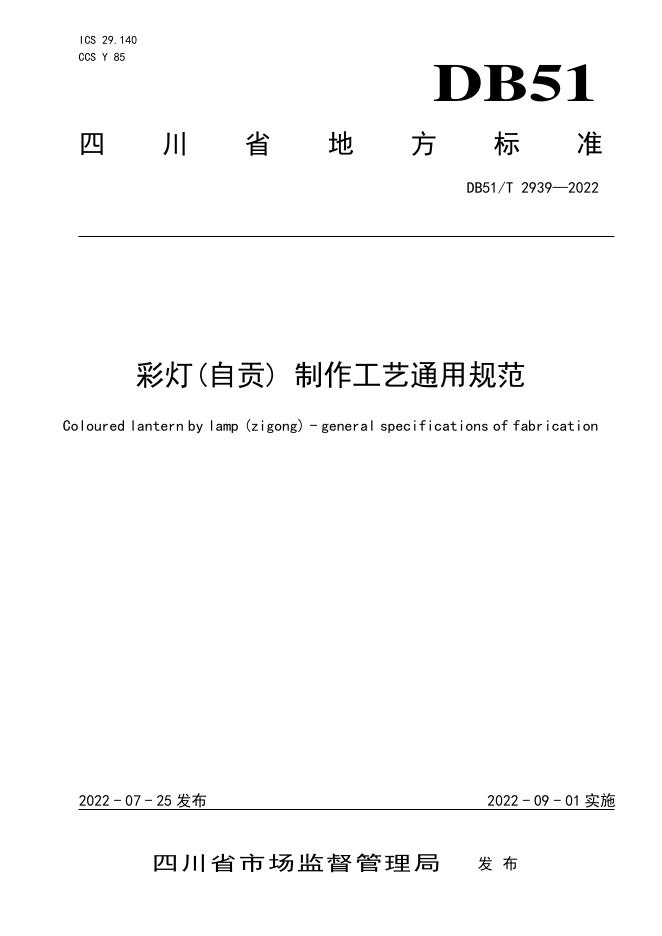 ICS 29.140
CCS Y 85

DB51

四川省地方标准

DB51/T 2939—2022

彩灯(自贡) 制作工艺通用规范

Coloured lantern by lamp (zigong) - general specifications of fabrication

2022-07-25发布

2022-09-01实施

四川省市场监督管理局 发布